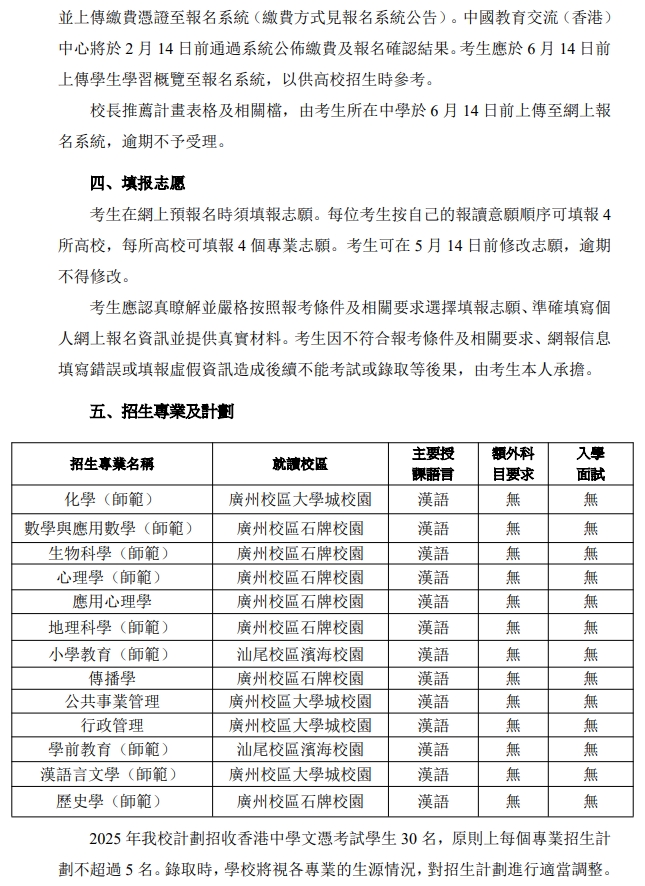 並上傳繳費憑證至報名系統（繳費方式見報名系統公告）。中國教育交流（香港）中心將於 2 月 14 日前通過系統公佈繳費及報名確認結果。考生應於 6 月 14 日前上傳學生學習概覽至報名系統，以供高校招生時參考。

校長推薦計畫表格及相關檔，由考生所在中學於 6 月 14 日前上傳至網上報名系統，逾期不予受理。

四、填报志愿

考生在網上預報名時須填報志願。每位考生按自己的報讀意願順序可填報 4 所高校，每所高校可填報 4 個專業志願。考生可在 5 月 14 日前修改志願，逾期不得修改。

考生應認真瞭解並嚴格按照報考條件及相關要求選擇填報志願、準確填寫個人網上報名資訊並提供真實材料。考生因不符合報考條件及相關要求、網報信息填寫錯誤或填報虛假資訊造成後續不能考試或錄取等後果，由考生本人承擔。

五、招生專業及計劃

| 招生專業名稱 | 就讀校區 | 主要授課語言 | 額外科目要求 | 入學面試 |
|---|---|---|---|---|
| 化學（師範） | 廣州校區大學城校園 | 漢語 | 無 | 無 |
| 數學與應用數學（師範） | 廣州校區石牌校園 | 漢語 | 無 | 無 |
| 生物科學（師範） | 廣州校區石牌校園 | 漢語 | 無 | 無 |
| 心理學（師範） | 廣州校區石牌校園 | 漢語 | 無 | 無 |
| 應用心理學 | 廣州校區石牌校園 | 漢語 | 無 | 無 |
| 地理科學（師範） | 廣州校區石牌校園 | 漢語 | 無 | 無 |
| 小學教育（師範） | 汕尾校區濱海校園 | 漢語 | 無 | 無 |
| 傳播學 | 廣州校區石牌校園 | 漢語 | 無 | 無 |
| 公共事業管理 | 廣州校區大學城校園 | 漢語 | 無 | 無 |
| 行政管理 | 廣州校區大學城校園 | 漢語 | 無 | 無 |
| 學前教育（師範） | 汕尾校區濱海校園 | 漢語 | 無 | 無 |
| 漢語言文學（師範） | 廣州校區大學城校園 | 漢語 | 無 | 無 |
| 歷史學（師範） | 廣州校區石牌校園 | 漢語 | 無 | 無 |

2025 年我校計劃招收香港中學文憑考試學生 30 名，原則上每個專業招生計劃不超過 5 名。錄取時，學校將視各專業的生源情況，對招生計劃進行適當調整。